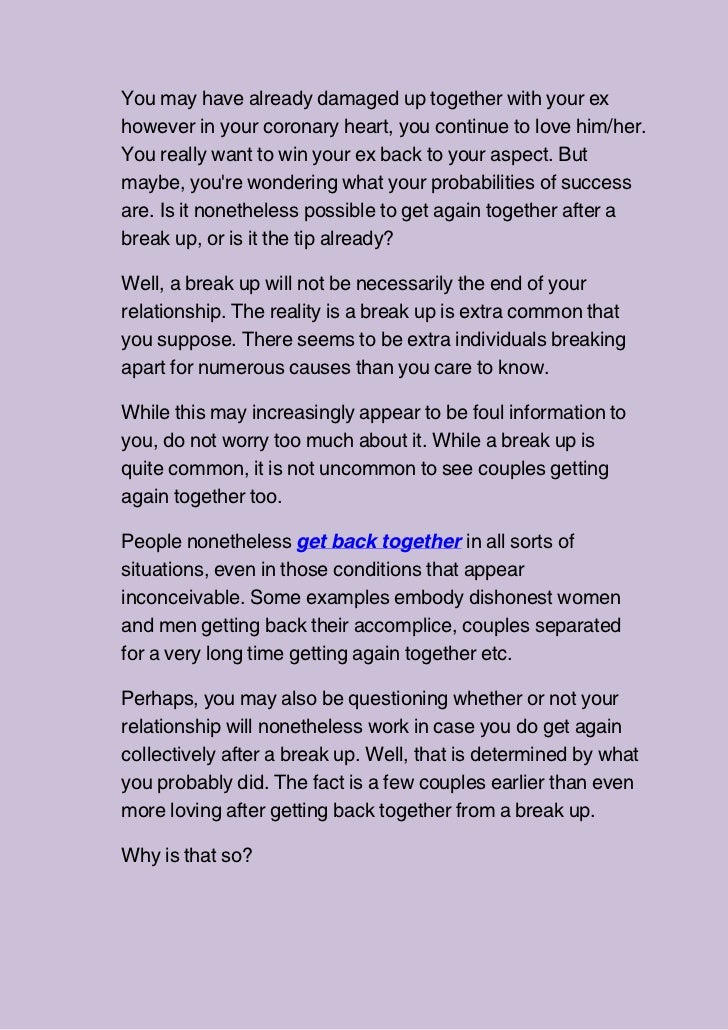 You may have already damaged up together with your ex however in your coronary heart, you continue to love him/her. You really want to win your ex back to your aspect. But maybe, you're wondering what your probabilities of success are. Is it nonetheless possible to get again together after a break up, or is it the tip already?

Well, a break up will not be necessarily the end of your relationship. The reality is a break up is extra common that you suppose. There seems to be extra individuals breaking apart for numerous causes than you care to know.

While this may increasingly appear to be foul information to you, do not worry too much about it. While a break up is quite common, it is not uncommon to see couples getting again together too.

People nonetheless get back together in all sorts of situations, even in those conditions that appear inconceivable. Some examples embody dishonest women and men getting back their accomplice, couples separated for a very long time getting again together etc.

Perhaps, you may also be questioning whether or not your relationship will nonetheless work in case you do get again collectively after a break up. Well, that is determined by what you probably did. The fact is a few couples earlier than even more loving after getting back together from a break up.

Why is that so?